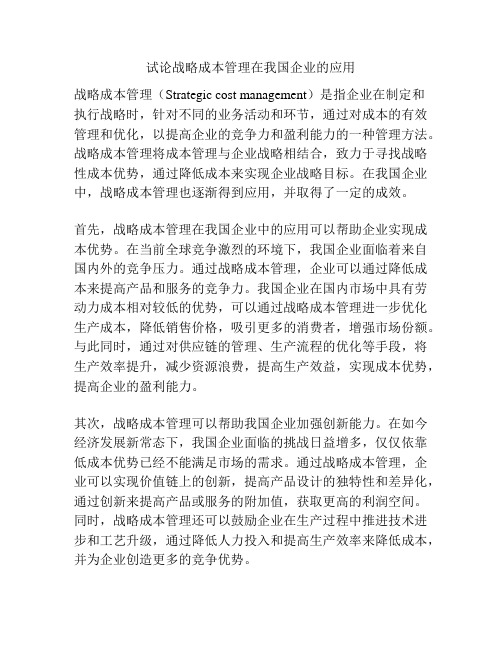 试论战略成本管理在我国企业的应用

战略成本管理（Strategic cost management）是指企业在制定和执行战略时，针对不同的业务活动和环节，通过对成本的有效管理和优化，以提高企业的竞争力和盈利能力的一种管理方法。战略成本管理将成本管理与企业战略相结合，致力于寻找战略性成本优势，通过降低成本来实现企业战略目标。在我国企业中，战略成本管理也逐渐得到应用，并取得了一定的成效。

首先，战略成本管理在我国企业中的应用可以帮助企业实现成本优势。在当前全球竞争激烈的环境下，我国企业面临着来自国内外的竞争压力。通过战略成本管理，企业可以通过降低成本来提高产品和服务的竞争力。我国企业在国内市场中具有劳动力成本相对较低的优势，可以通过战略成本管理进一步优化生产成本，降低销售价格，吸引更多的消费者，增强市场份额。与此同时，通过对供应链的管理、生产流程的优化等手段，将生产效率提升，减少资源浪费，提高生产效益，实现成本优势，提高企业的盈利能力。

其次，战略成本管理可以帮助我国企业加强创新能力。在如今经济发展新常态下，我国企业面临的挑战日益增多，仅仅依靠低成本优势已经不能满足市场的需求。通过战略成本管理，企业可以实现价值链上的创新，提高产品设计的独特性和差异化，通过创新来提高产品或服务的附加值，获取更高的利润空间。同时，战略成本管理还可以鼓励企业在生产过程中推进技术进步和工艺升级，通过降低人力投入和提高生产效率来降低成本，并为企业创造更多的竞争优势。